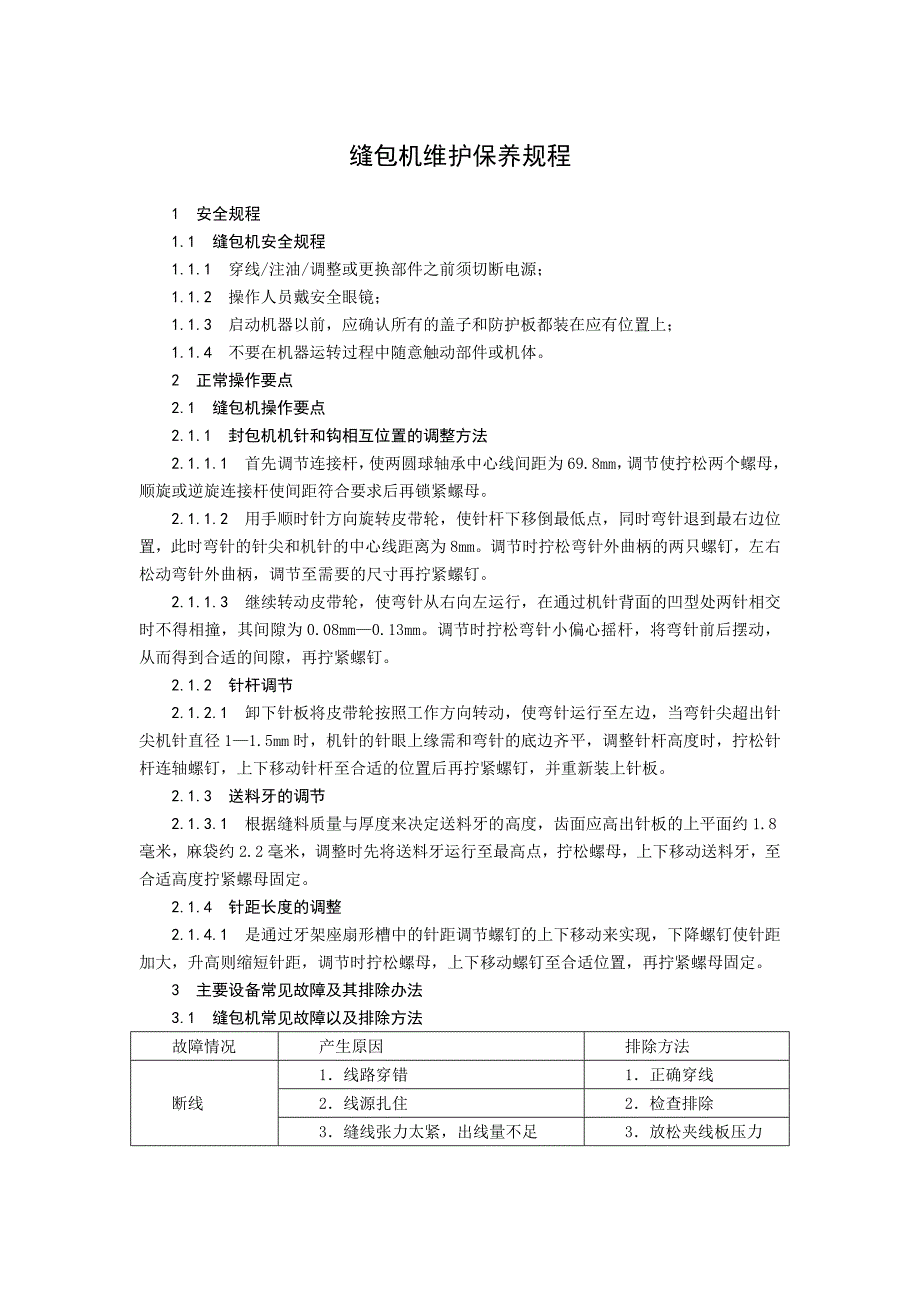 缝包机维护保养规程

1 安全规程

1.1 缝包机安全规程

1.1.1 穿线/注油/调整或更换部件之前须切断电源；

1.1.2 操作人员戴安全眼镜；

1.1.3 启动机器以前，应确认所有的盖子和防护板都装在应有位置上；

1.1.4 不要在机器运转过程中随意触动部件或机体。

2 正常操作要点

2.1 缝包机操作要点

2.1.1 封包机机针和钩相互位置的调整方法

2.1.1.1 首先调节连接杆，使两圆球轴承中心线间距为69.8mm，调节使拧松两个螺母，顺旋或逆旋连接杆使间距符合要求后再锁紧螺母。

2.1.1.2 用手顺时针方向旋转皮带轮，使针杆下移倒最低点，同时弯针退到最右边位置，此时弯针的针尖和机针的中心线距离为8mm。调节时拧松弯针外曲柄的两只螺钉，左右松动弯针外曲柄，调节至需要的尺寸再拧紧螺钉。

2.1.1.3 继续转动皮带轮，使弯针从右向左运行，在通过机针背面的凹型处两针相交时不得相撞，其间隙为0.08mm—0.13mm。调节时拧松弯针小偏心摇杆，将弯针前后摆动，从而得到合适的间隙，再拧紧螺钉。

2.1.2 针杆调节

2.1.2.1 卸下针板将皮带轮按照工作方向转动，使弯针运行至左边，当弯针尖超出针尖机针直径1—1.5mm时，机针的针眼上缘需和弯针的底边齐平，调整针杆高度时，拧松针杆连轴螺钉，上下移动针杆至合适的位置后再拧紧螺钉，并重新装上针板。

2.1.3 送料牙的调节

2.1.3.1 根据缝料质量与厚度来决定送料牙的高度，齿面应高出针板的上平面约1.8毫米，麻袋约2.2毫米，调整时先将送料牙运行至最高点，拧松螺母，上下移动送料牙，至合适高度拧紧螺母固定。

2.1.4 针距长度的调整

2.1.4.1 是通过牙架座扇形槽中的针距调节螺钉的上下移动来实现，下降螺钉使针距加大，升高则缩短针距，调节时拧松螺母，上下移动螺钉至合适位置，再拧紧螺母固定。

3 主要设备常见故障及其排除办法

3.1 缝包机常见故障以及排除方法

| 故障情况 | 产生原因 | 排除方法 |
|---|---|---|
| 断线 | 1．线路穿错 | 1．正确穿线 |
| | 2．线源扎住 | 2．检查排除 |
| | 3．缝线张力太紧，出线量不足 | 3．放松夹线板压力 |